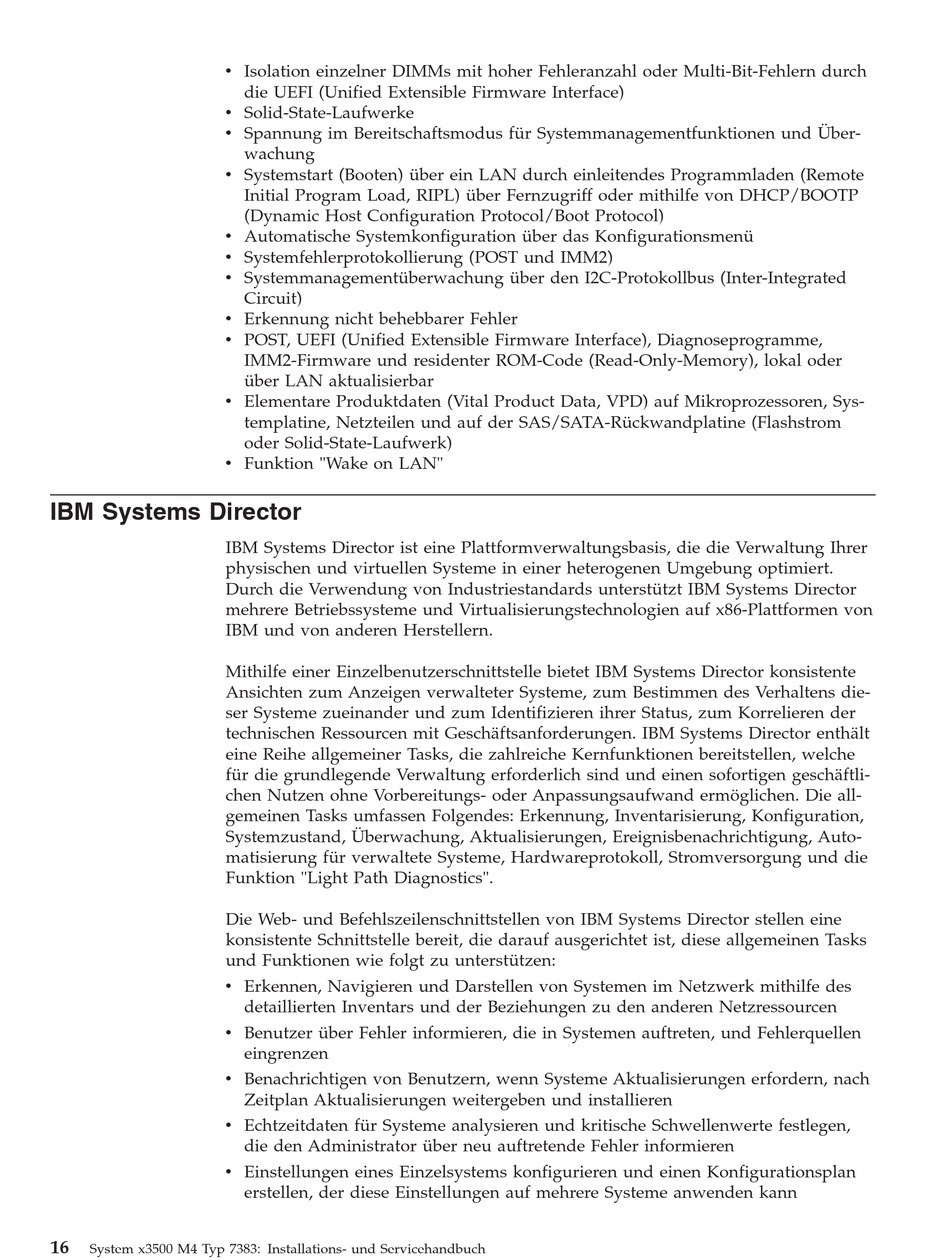 • Isolation einzelner DIMMs mit hoher Fehleranzahl oder Multi-Bit-Fehlern durch die UEFI (Unified Extensible Firmware Interface)
• Solid-State-Laufwerke
• Spannung im Bereitschaftsmodus für Systemmanagementfunktionen und Überwachung
• Systemstart (Booten) über ein LAN durch einleitendes Programmladen (Remote Initial Program Load, RIPL) über Fernzugriff oder mithilfe von DHCP/BOOTP (Dynamic Host Configuration Protocol/Boot Protocol)
• Automatische Systemkonfiguration über das Konfigurationsmenü
• Systemfehlerprotokollierung (POST und IMM2)
• Systemmanagementüberwachung über den I2C-Protokollbus (Inter-Integrated Circuit)
• Erkennung nicht behebbarer Fehler
• POST, UEFI (Unified Extensible Firmware Interface), Diagnoseprogramme, IMM2-Firmware und residenter ROM-Code (Read-Only-Memory), lokal oder über LAN aktualisierbar
• Elementare Produktdaten (Vital Product Data, VPD) auf Mikroprozessoren, Systemplatine, Netzteilen und auf der SAS/SATA-Rückwandplatine (Flashstrom oder Solid-State-Laufwerk)
• Funktion "Wake on LAN"

IBM Systems Director

IBM Systems Director ist eine Plattformverwaltungsbasis, die die Verwaltung Ihrer physischen und virtuellen Systeme in einer heterogenen Umgebung optimiert. Durch die Verwendung von Industriestandards unterstützt IBM Systems Director mehrere Betriebssysteme und Virtualisierungstechnologien auf x86-Plattformen von IBM und von anderen Herstellern.

Mithilfe einer Einzelbenutzerschnittstelle bietet IBM Systems Director konsistente Ansichten zum Anzeigen verwalteter Systeme, zum Bestimmen des Verhaltens dieser Systeme zueinander und zum Identifizieren ihrer Status, zum Korrelieren der technischen Ressourcen mit Geschäftsanforderungen. IBM Systems Director enthält eine Reihe allgemeiner Tasks, die zahlreiche Kernfunktionen bereitstellen, welche für die grundlegende Verwaltung erforderlich sind und einen sofortigen geschäftlichen Nutzen ohne Vorbereitungs- oder Anpassungsaufwand ermöglichen. Die allgemeinen Tasks umfassen Folgendes: Erkennung, Inventarisierung, Konfiguration, Systemzustand, Überwachung, Aktualisierungen, Ereignisbenachrichtigung, Automatisierung für verwaltete Systeme, Hardwareprotokoll, Stromversorgung und die Funktion "Light Path Diagnostics".

Die Web- und Befehlszeilenschnittstellen von IBM Systems Director stellen eine konsistente Schnittstelle bereit, die darauf ausgerichtet ist, diese allgemeinen Tasks und Funktionen wie folgt zu unterstützen:
• Erkennen, Navigieren und Darstellen von Systemen im Netzwerk mithilfe des detaillierten Inventars und der Beziehungen zu den anderen Netzressourcen
• Benutzer über Fehler informieren, die in Systemen auftreten, und Fehlerquellen eingrenzen
• Benachrichtigen von Benutzern, wenn Systeme Aktualisierungen erfordern, nach Zeitplan Aktualisierungen weitergeben und installieren
• Echtzeitdaten für Systeme analysieren und kritische Schwellenwerte festlegen, die den Administrator über neu auftretende Fehler informieren
• Einstellungen eines Einzelsystems konfigurieren und einen Konfigurationsplan erstellen, der diese Einstellungen auf mehrere Systeme anwenden kann

16 System x3500 M4 Typ 7383: Installations- und Servicehandbuch